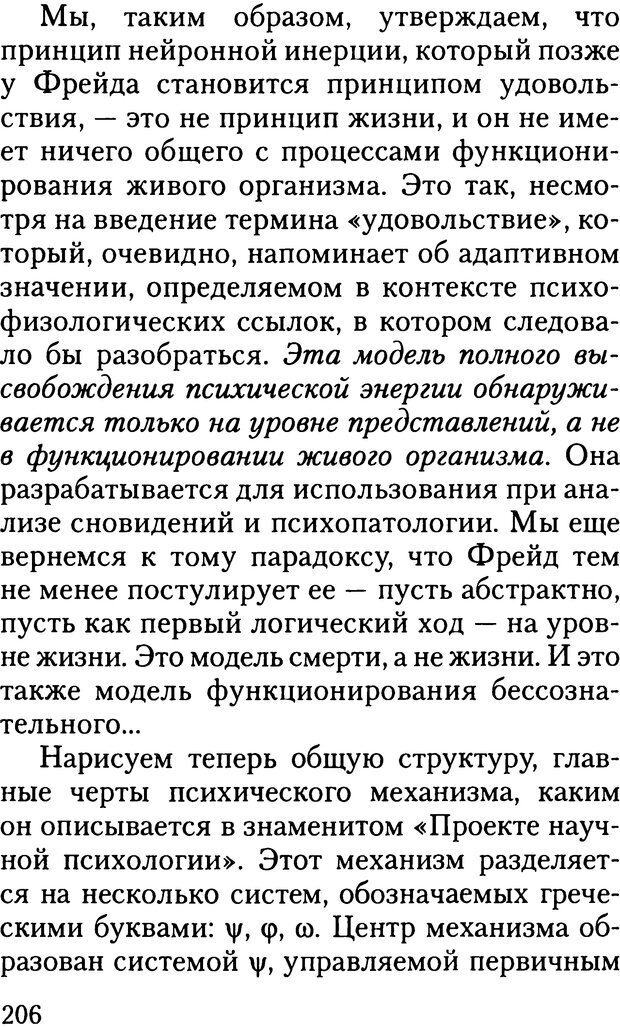 Мы, таким образом, утверждаем, что принцип нейронной инерции, который позже у Фрейда становится принципом удовольствия, — это не принцип жизни, и он не имеет ничего общего с процессами функционирования живого организма. Это так, несмотря на введение термина «удовольствие», который, очевидно, напоминает об адаптивном значении, определяемом в контексте психофизологических ссылок, в котором следовало бы разобраться. Эта модель полного высвобождения психической энергии обнаруживается только на уровне представлений, а не в функционировании живого организма. Она разрабатывается для использования при анализе сновидений и психопатологии. Мы еще вернемся к тому парадоксу, что Фрейд тем не менее постулирует ее — пусть абстрактно, пусть как первый логический ход — на уровне жизни. Это модель смерти, а не жизни. И это также модель функционирования бессознательного...

Нарисуем теперь общую структуру, главные черты психического механизма, каким он описывается в знаменитом «Проекте научной психологии». Этот механизм разделяется на несколько систем, обозначаемых греческими буквами: ψ, φ, ω. Центр механизма образован системой ψ, управляемой первичным

206